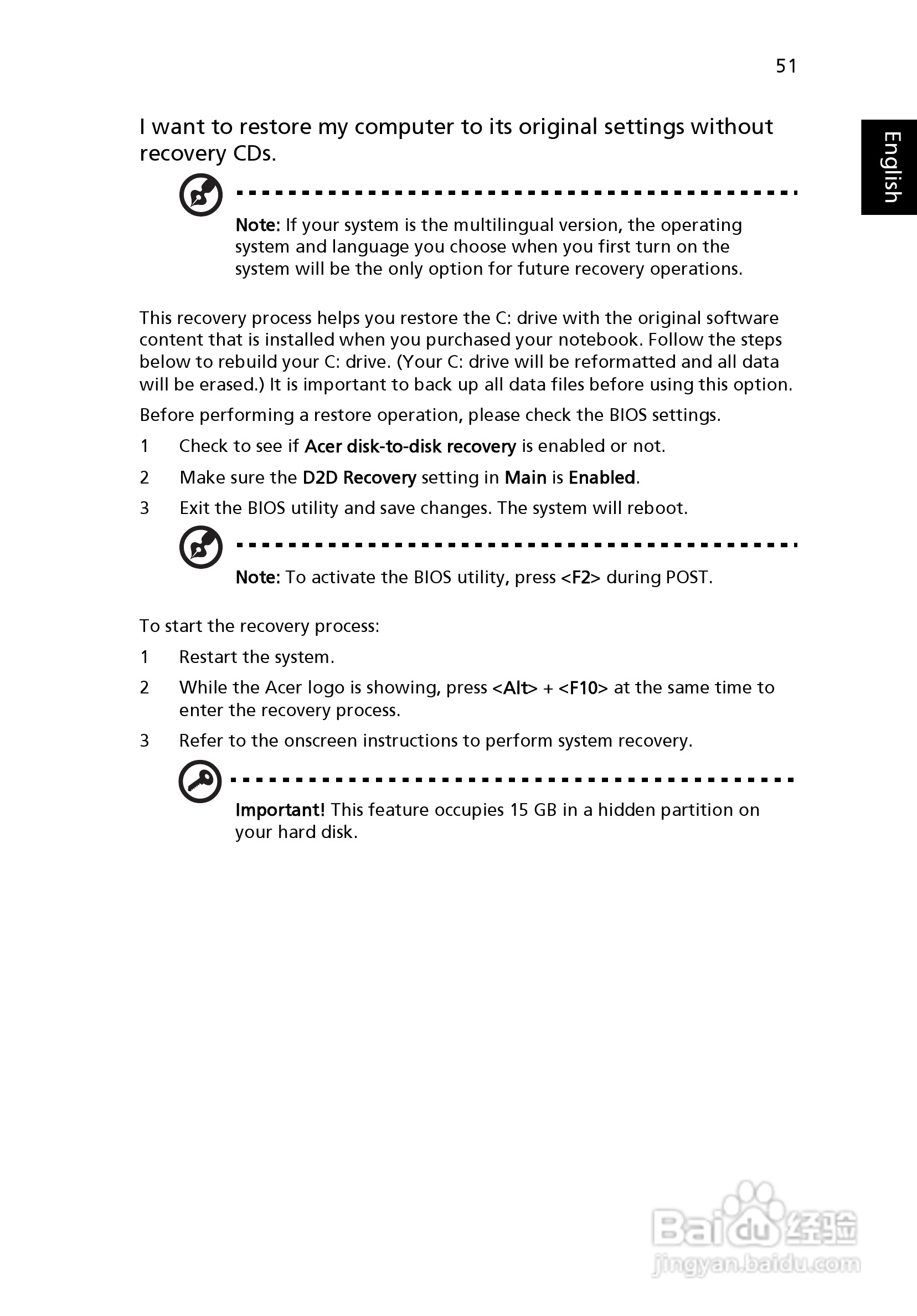 51

English

I want to restore my computer to its original settings without recovery CDs.

Note: If your system is the multilingual version, the operating system and language you choose when you first turn on the system will be the only option for future recovery operations.

This recovery process helps you restore the C: drive with the original software content that is installed when you purchased your notebook. Follow the steps below to rebuild your C: drive. (Your C: drive will be reformatted and all data will be erased.) It is important to back up all data files before using this option.

Before performing a restore operation, please check the BIOS settings.

1 Check to see if Acer disk-to-disk recovery is enabled or not.

2 Make sure the D2D Recovery setting in Main is Enabled.

3 Exit the BIOS utility and save changes. The system will reboot.

Note: To activate the BIOS utility, press <F2> during POST.

To start the recovery process:

1 Restart the system.

2 While the Acer logo is showing, press <Alt> + <F10> at the same time to enter the recovery process.

3 Refer to the onscreen instructions to perform system recovery.

Important! This feature occupies 15 GB in a hidden partition on your hard disk.

Baidu经验
jingyan.baidu.com